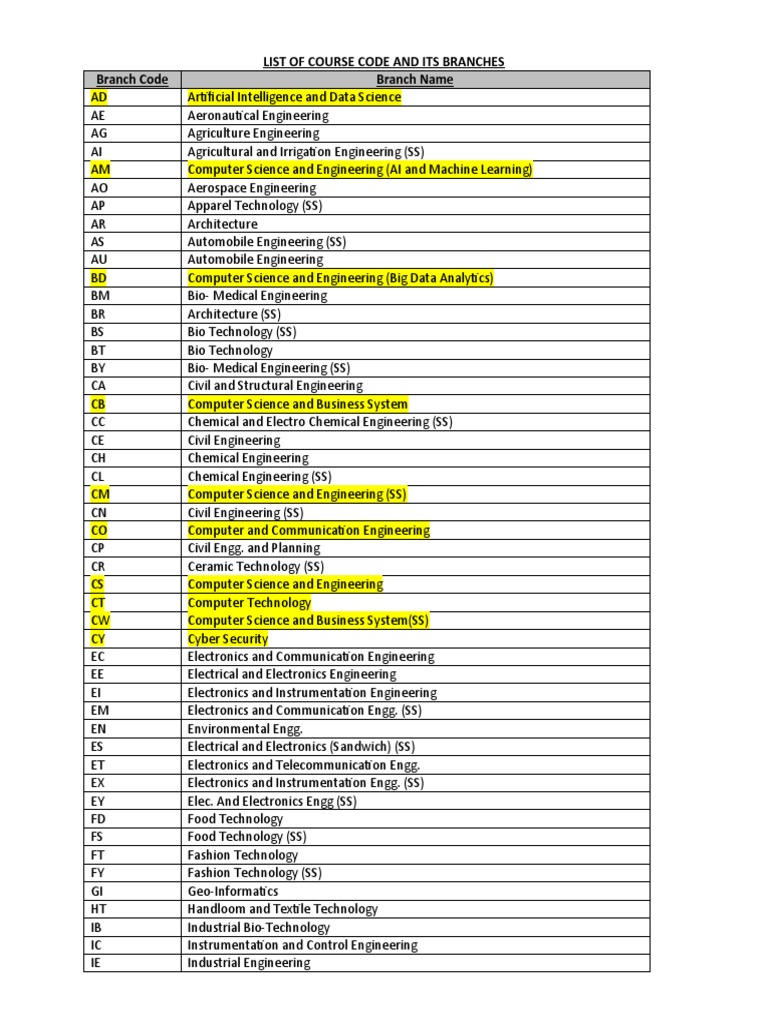 LIST OF COURSE CODE AND ITS BRANCHES

| Branch Code | Branch Name |
|---|---|
| AD | Artificial Intelligence and Data Science |
| AE | Aeronautical Engineering |
| AG | Agriculture Engineering |
| AI | Agricultural and Irrigation Engineering (SS) |
| AM | Computer Science and Engineering (AI and Machine Learning) |
| AO | Aerospace Engineering |
| AP | Apparel Technology (SS) |
| AR | Architecture |
| AS | Automobile Engineering (SS) |
| AU | Automobile Engineering |
| BD | Computer Science and Engineering (Big Data Analytics) |
| BM | Bio- Medical Engineering |
| BR | Architecture (SS) |
| BS | Bio Technology (SS) |
| BT | Bio Technology |
| BY | Bio- Medical Engineering (SS) |
| CA | Civil and Structural Engineering |
| CB | Computer Science and Business System |
| CC | Chemical and Electro Chemical Engineering (SS) |
| CE | Civil Engineering |
| CH | Chemical Engineering |
| CL | Chemical Engineering (SS) |
| CM | Computer Science and Engineering (SS) |
| CN | Civil Engineering (SS) |
| CO | Computer and Communication Engineering |
| CP | Civil Engg. and Planning |
| CR | Ceramic Technology (SS) |
| CS | Computer Science and Engineering |
| CT | Computer Technology |
| CW | Computer Science and Business System(SS) |
| CY | Cyber Security |
| EC | Electronics and Communication Engineering |
| EE | Electrical and Electronics Engineering |
| EI | Electronics and Instrumentation Engineering |
| EM | Electronics and Communication Engg. (SS) |
| EN | Environmental Engg. |
| ES | Electrical and Electronics (Sandwich) (SS) |
| ET | Electronics and Telecommunication Engg. |
| EX | Electronics and Instrumentation Engg. (SS) |
| EY | Elec. And Electronics Engg (SS) |
| FD | Food Technology |
| FS | Food Technology (SS) |
| FT | Fashion Technology |
| FY | Fashion Technology (SS) |
| GI | Geo-Informatics |
| HT | Handloom and Textile Technology |
| IB | Industrial Bio-Technology |
| IC | Instrumentation and Control Engineering |
| IE | Industrial Engineering |